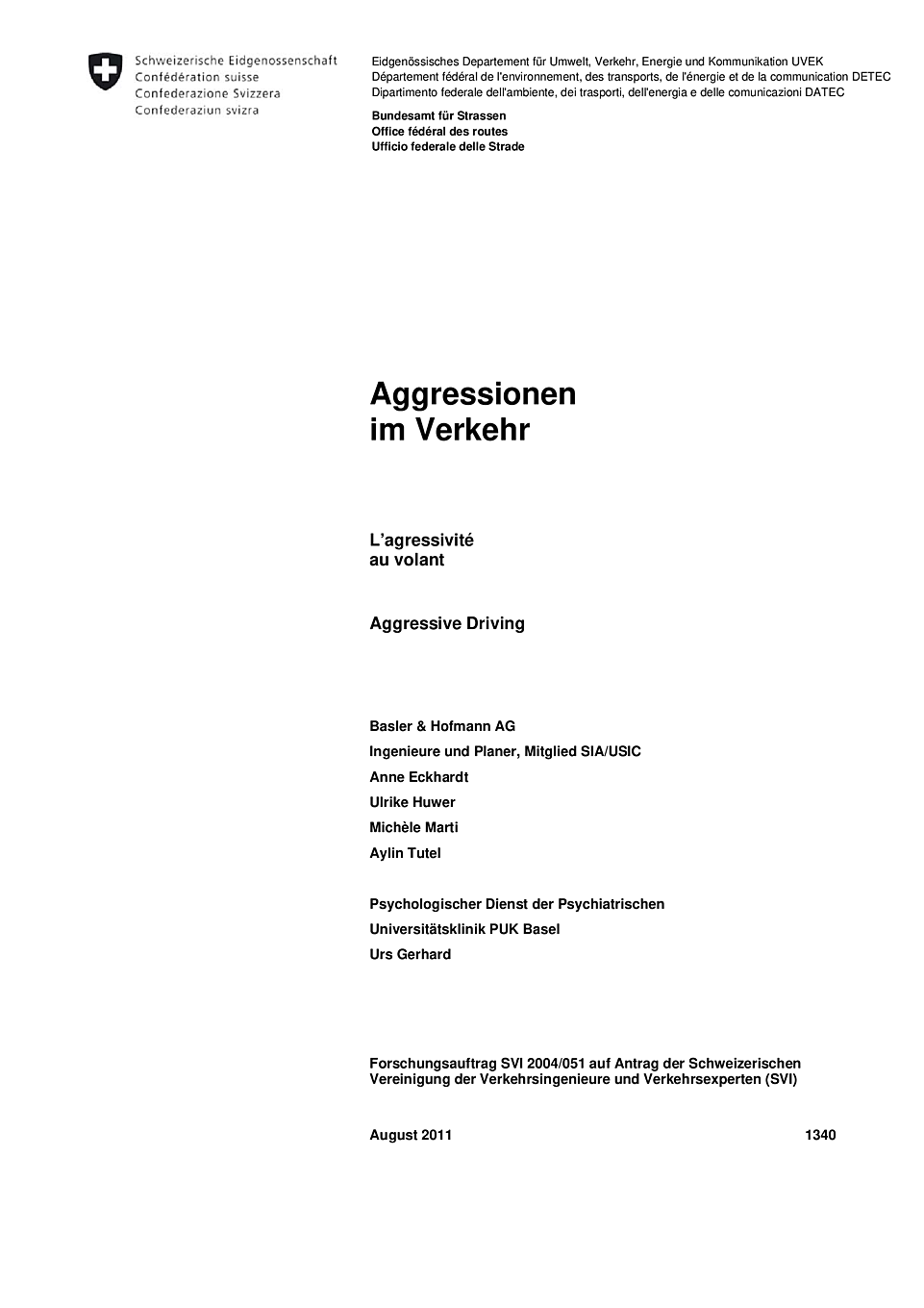 Schweizerische Eidgenossenschaft
Confédération suisse
Confederazione Svizzera
Confederaziun svizra

Eidgenössisches Departement für Umwelt, Verkehr, Energie und Kommunikation UVEK
Département fédéral de l'environnement, des transports, de l'énergie et de la communication DETEC
Dipartimento federale dell'ambiente, dei trasporti, dell'energia e delle comunicazioni DATEC

Bundesamt für Strassen
Office fédéral des routes
Ufficio federale delle Strade

Aggressionen
im Verkehr

L'agressivité
au volant

Aggressive Driving

Basler & Hofmann AG
Ingenieure und Planer, Mitglied SIA/USIC
Anne Eckhardt
Ulrike Huwer
Michèle Marti
Aylin Tutel

Psychologischer Dienst der Psychiatrischen
Universitätsklinik PUK Basel
Urs Gerhard

Forschungsauftrag SVI 2004/051 auf Antrag der Schweizerischen Vereinigung der Verkehrsingenieure und Verkehrsexperten (SVI)

August 2011 1340